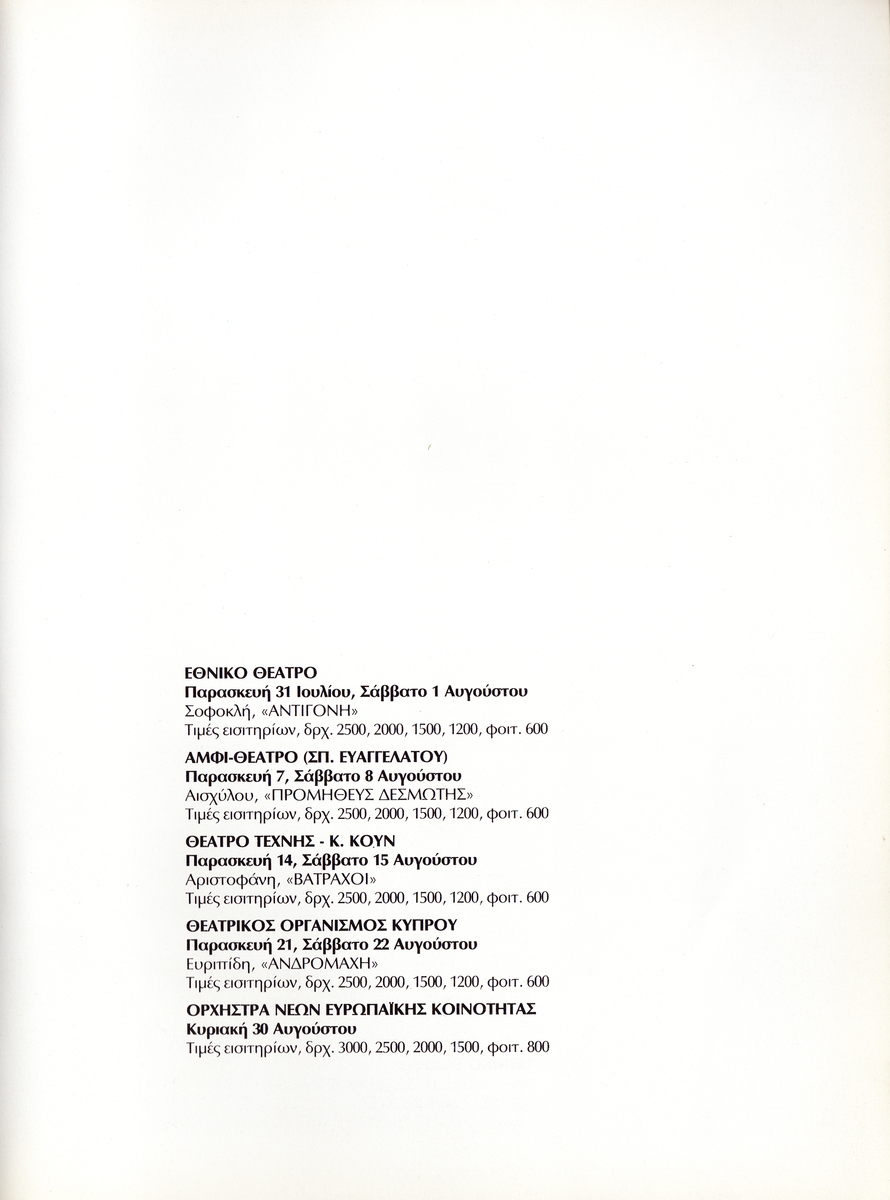 ΕΘΝΙΚΟ ΘΕΑΤΡΟ
Παρασκευή 31 Ιουλίου, Σάββατο 1 Αυγούστου
Σοφοκλή, «ΑΝΤΙΓΟΝΗ»
Τιμές εισιτηρίων, δρχ. 2500, 2000, 1500, 1200, φοιτ. 600

ΑΜΦΙ-ΘΕΑΤΡΟ (ΣΠ. ΕΥΑΓΓΕΛΑΤΟΥ)
Παρασκευή 7, Σάββατο 8 Αυγούστου
Αισχύλου, «ΠΡΟΜΗΘΕΥΣ ΔΕΣΜΩΤΗΣ»
Τιμές εισιτηρίων, δρχ. 2500, 2000, 1500, 1200, φοιτ. 600

ΘΕΑΤΡΟ ΤΕΧΝΗΣ - Κ. ΚΟΥΝ
Παρασκευή 14, Σάββατο 15 Αυγούστου
Αριστοφάνη, «ΒΑΤΡΑΧΟΙ»
Τιμές εισιτηρίων, δρχ. 2500, 2000, 1500, 1200, φοιτ. 600

ΘΕΑΤΡΙΚΟΣ ΟΡΓΑΝΙΣΜΟΣ ΚΥΠΡΟΥ
Παρασκευή 21, Σάββατο 22 Αυγούστου
Ευριπίδη, «ΑΝΔΡΟΜΑΧΗ»
Τιμές εισιτηρίων, δρχ. 2500, 2000, 1500, 1200, φοιτ. 600

ΟΡΧΗΣΤΡΑ ΝΕΩΝ ΕΥΡΩΠΑΪΚΗΣ ΚΟΙΝΟΤΗΤΑΣ
Κυριακή 30 Αυγούστου
Τιμές εισιτηρίων, δρχ. 3000, 2500, 2000, 1500, φοιτ. 800